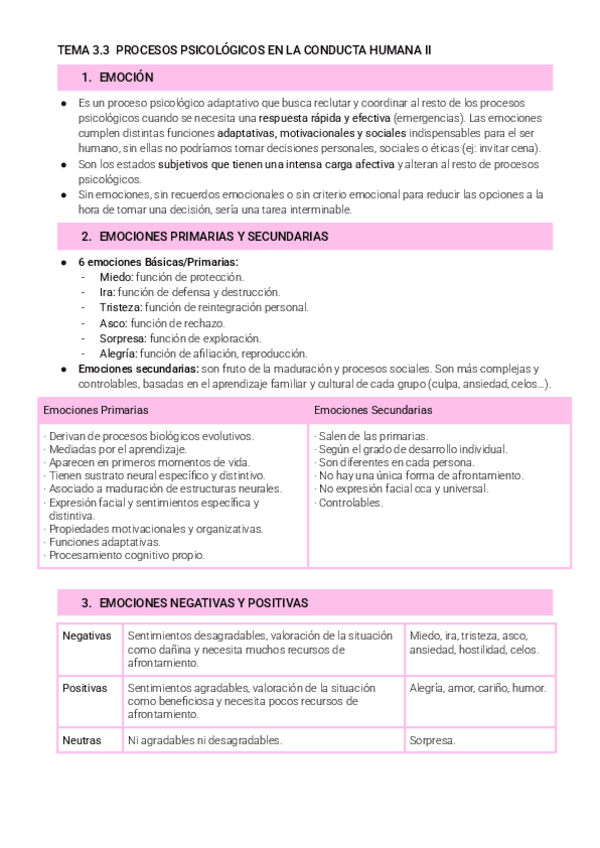 TEMA 3.3 PROCESOS PSICOLÓGICOS EN LA CONDUCTA HUMANA II

1. EMOCIÓN

● Es un proceso psicológico adaptativo que busca reclutar y coordinar al resto de los procesos psicológicos cuando se necesita una respuesta rápida y efectiva (emergencias). Las emociones cumplen distintas funciones adaptativas, motivacionales y sociales indispensables para el ser humano, sin ellas no podríamos tomar decisiones personales, sociales o éticas (ej: invitar cena).
● Son los estados subjetivos que tienen una intensa carga afectiva y alteran al resto de procesos psicológicos.
● Sin emociones, sin recuerdos emocionales o sin criterio emocional para reducir las opciones a la hora de tomar una decisión, sería una tarea interminable.

2. EMOCIONES PRIMARIAS Y SECUNDARIAS

● 6 emociones Básicas/Primarias:
- Miedo: función de protección.
- Ira: función de defensa y destrucción.
- Tristeza: función de reintegración personal.
- Asco: función de rechazo.
- Sorpresa: función de exploración.
- Alegría: función de afiliación, reproducción.
● Emociones secundarias: son fruto de la maduración y procesos sociales. Son más complejas y controlables, basadas en el aprendizaje familiar y cultural de cada grupo (culpa, ansiedad, celos…).

| Emociones Primarias | Emociones Secundarias |
|---|---|
| · Derivan de procesos biológicos evolutivos. · Mediadas por el aprendizaje. · Aparecen en primeros momentos de vida. · Tienen sustrato neural específico y distintivo. · Asociado a maduración de estructuras neurales. · Expresión facial y sentimientos específica y distintiva. · Propiedades motivacionales y organizativas. · Funciones adaptativas. · Procesamiento cognitivo propio. | · Salen de las primarias. · Según el grado de desarrollo individual. · Son diferentes en cada persona. · No hay una única forma de afrontamiento. · No expresión facial oca y universal. · Controlables. |

3. EMOCIONES NEGATIVAS Y POSITIVAS

| Negativas | Sentimientos desagradables, valoración de la situación como dañina y necesita muchos recursos de afrontamiento. | Miedo, ira, tristeza, asco, ansiedad, hostilidad, celos. |
|---|---|---|
| Positivas | Sentimientos agradables, valoración de la situación como beneficiosa y necesita pocos recursos de afrontamiento. | Alegría, amor, cariño, humor. |
| Neutras | Ni agradables ni desagradables. | Sorpresa. |